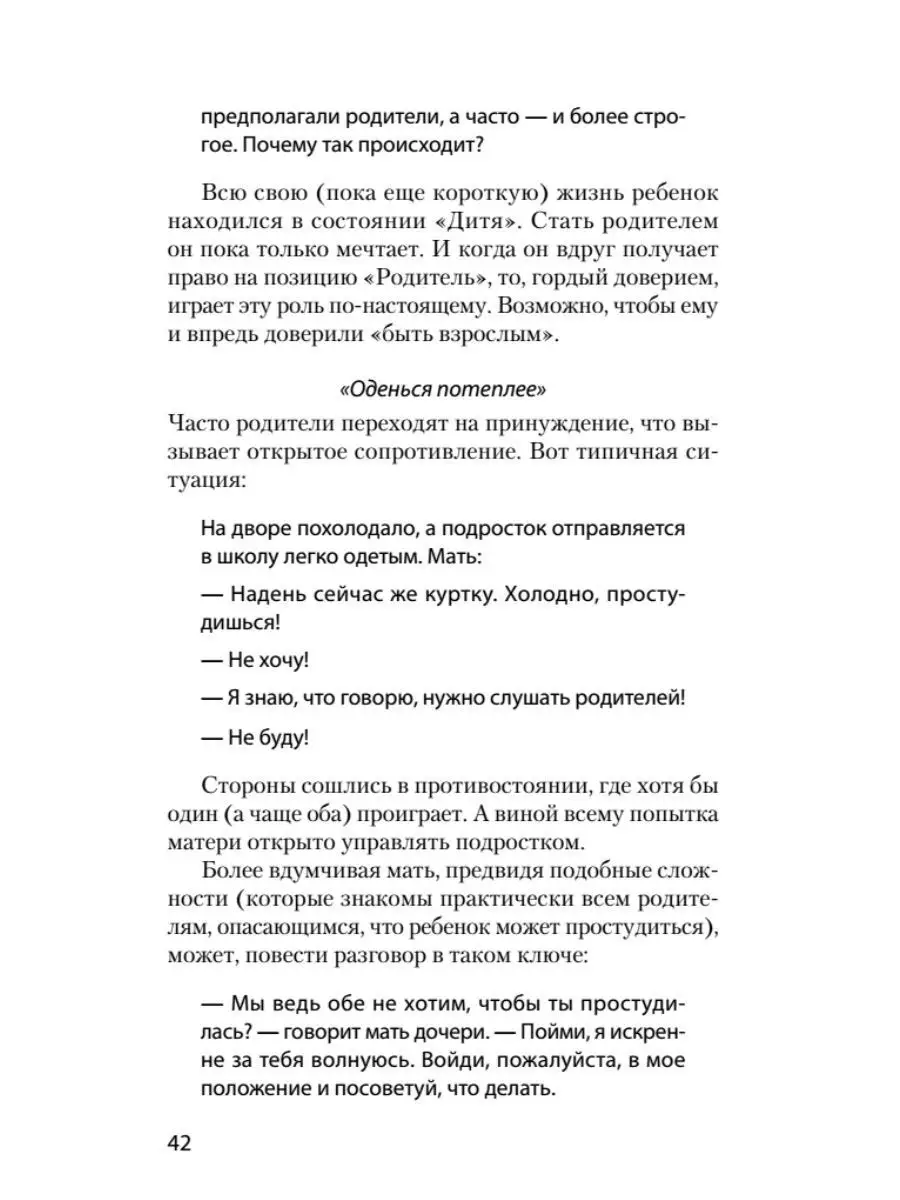 предполагали родители, а часто — и более строгое. Почему так происходит?

Всю свою (пока еще короткую) жизнь ребенок находился в состоянии «Дитя». Стать родителем он пока только мечтает. И когда он вдруг получает право на позицию «Родитель», то, гордый доверием, играет эту роль по-настоящему. Возможно, чтобы ему и впредь доверили «быть взрослым».

«Оденься потеплее»

Часто родители переходят на принуждение, что вызывает открытое сопротивление. Вот типичная ситуация:

На дворе похолодало, а подросток отправляется в школу легко одетым. Мать:

— Надень сейчас же куртку. Холодно, простудишься!

— Не хочу!

— Я знаю, что говорю, нужно слушать родителей!

— Не буду!

Стороны сошлись в противостоянии, где хотя бы один (а чаще оба) проиграет. А виной всему попытка матери открыто управлять подростком.

Более вдумчивая мать, предвидя подобные сложности (которые знакомы практически всем родителям, опасающимся, что ребенок может простудиться), может, повести разговор в таком ключе:

— Мы ведь обе не хотим, чтобы ты простудилась? — говорит мать дочери. — Пойми, я искренне за тебя волнуюсь. Войди, пожалуйста, в мое положение и посоветуй, что делать.

42